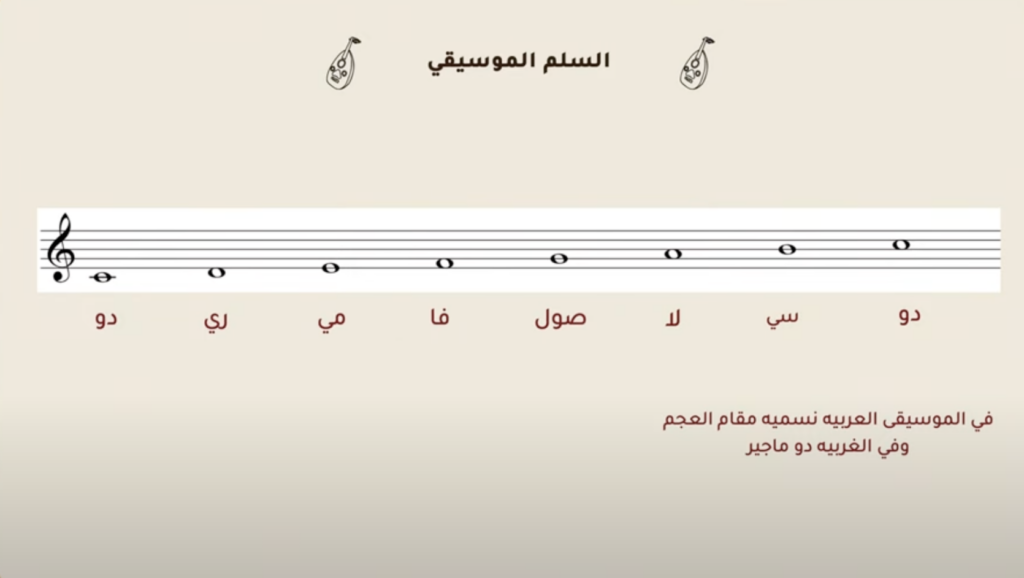 السلم الموسيقي

دو ري مي فا صول لا سي دو

في الموسيقى العربيه نسميه مقام العجم
وفي الغربيه دو ماجير